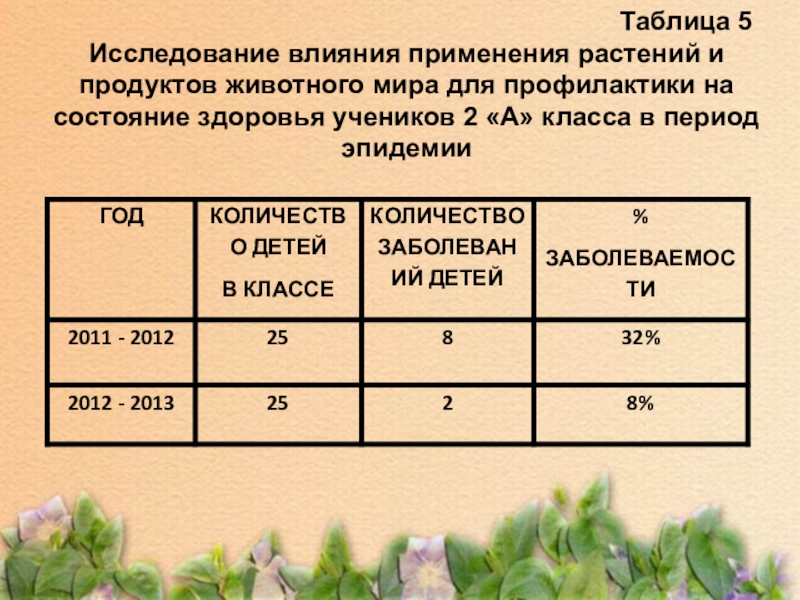 Таблица 5

Исследование влияния применения растений и продуктов животного мира для профилактики на состояние здоровья учеников 2 «А» класса в период эпидемии

| ГОД | КОЛИЧЕСТВО ДЕТЕЙ В КЛАССЕ | КОЛИЧЕСТВО ЗАБОЛЕВАНИЙ ДЕТЕЙ | % ЗАБОЛЕВАЕМОСТИ |
|---|---|---|---|
| 2011 - 2012 | 25 | 8 | 32% |
| 2012 - 2013 | 25 | 2 | 8% |